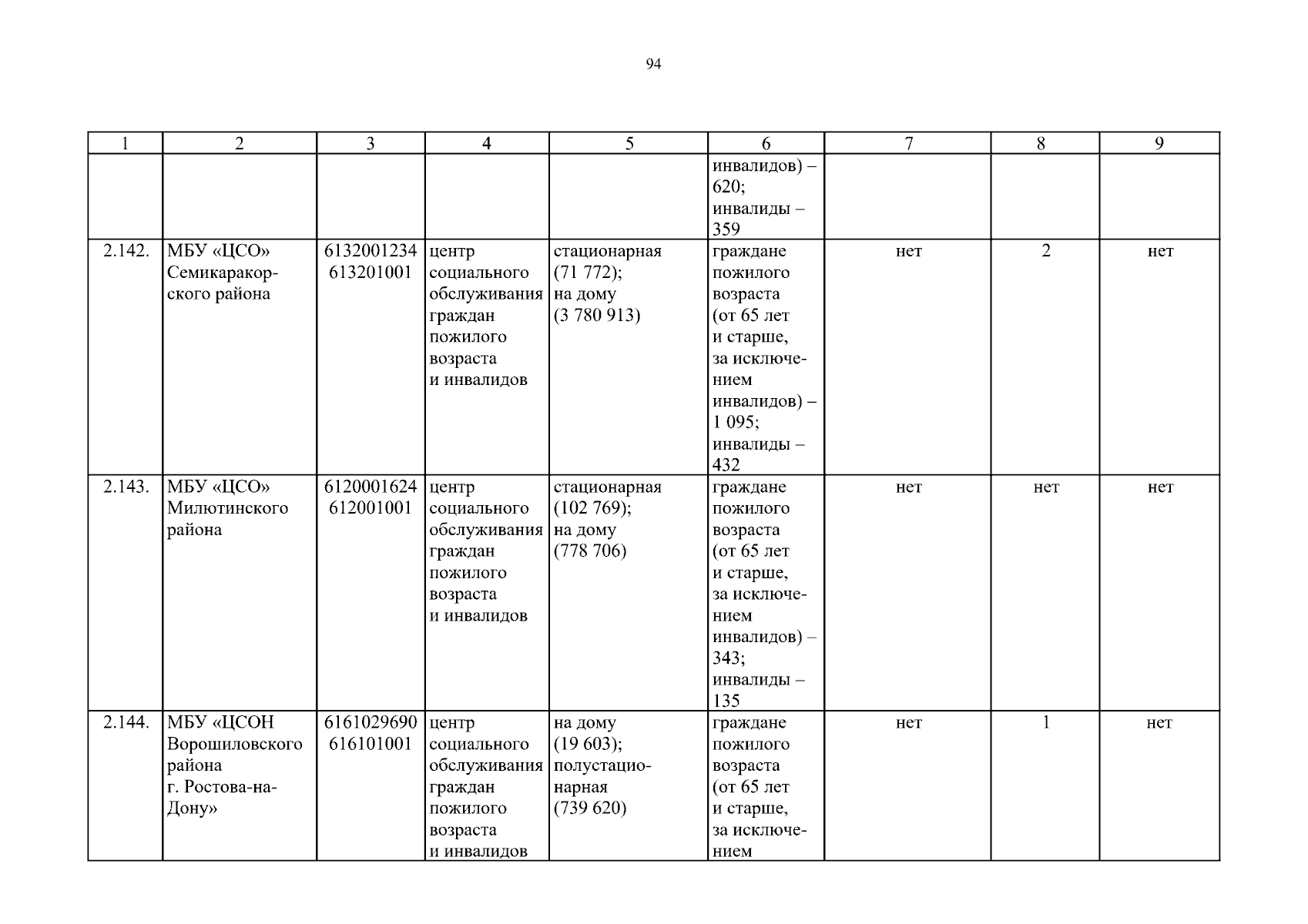 94

| 1 | 2 | 3 | 4 | 5 | 6 | 7 | 8 | 9 |
|---|---|---|---|---|---|---|---|---|
| | | | | | инвалидов) – 620; инвалиды – 359 | | | |
| 2.142. | МБУ «ЦСО» Семикаракорского района | 6132001234 613201001 | центр социального обслуживания граждан пожилого возраста и инвалидов | стационарная (71 772); на дому (3 780 913) | граждане пожилого возраста (от 65 лет и старше, за исключением инвалидов) – 1 095; инвалиды – 432 | нет | 2 | нет |
| 2.143. | МБУ «ЦСО» Милютинского района | 6120001624 612001001 | центр социального обслуживания граждан пожилого возраста и инвалидов | стационарная (102 769); на дому (778 706) | граждане пожилого возраста (от 65 лет и старше, за исключением инвалидов) – 343; инвалиды – 135 | нет | нет | нет |
| 2.144. | МБУ «ЦСОН Ворошиловского района г. Ростова-на-Дону» | 6161029690 616101001 | центр социального обслуживания граждан пожилого возраста и инвалидов | на дому (19 603); полустационарная (739 620) | граждане пожилого возраста (от 65 лет и старше, за исключением | нет | 1 | нет |